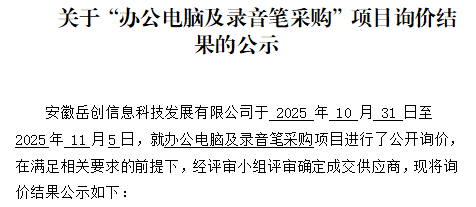 关于“办公电脑及录音笔采购”项目询价结果的公示

安徽岳创信息科技发展有限公司于 2025 年 10 月 31 日至 2025 年 11 月 5 日，就办公电脑及录音笔采购项目进行了公开询价，在满足相关要求的前提下，经评审小组评审确定成交供应商，现将询价结果公示如下：